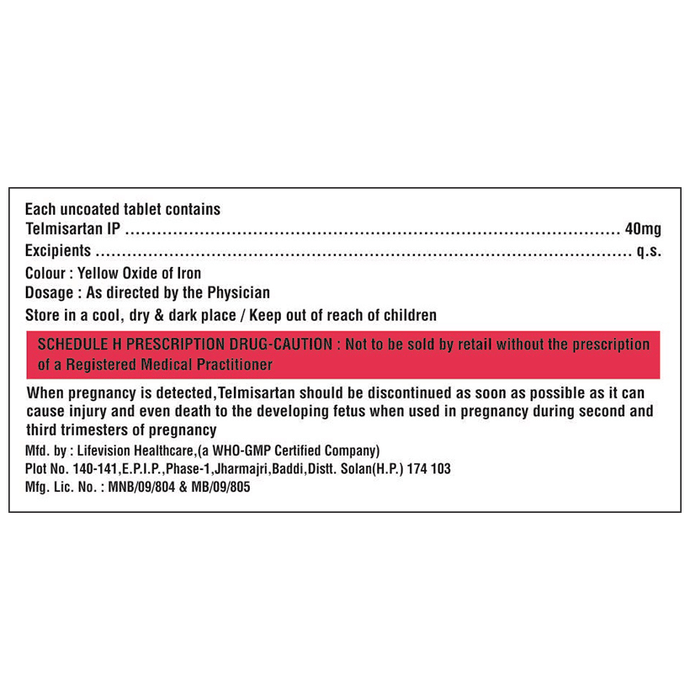 Each uncoated tablet contains
Telmisartan IP 40mg
Excipients q.s.
Colour : Yellow Oxide of Iron
Dosage : As directed by the Physician
Store in a cool, dry & dark place / Keep out of reach of children

SCHEDULE H PRESCRIPTION DRUG-CAUTION : Not to be sold by retail without the prescription of a Registered Medical Practitioner

When pregnancy is detected,Telmisartan should be discontinued as soon as possible as it can cause injury and even death to the developing fetus when used in pregnancy during second and third trimesters of pregnancy

Mfd. by : Lifevision Healthcare,(a WHO-GMP Certified Company)
Plot No. 140-141,E.P.I.P.,Phase-1,Jharmajri,Baddi,Distt. Solan(H.P.) 174 103
Mfg. Lic. No. : MNB/09/804 & MB/09/805